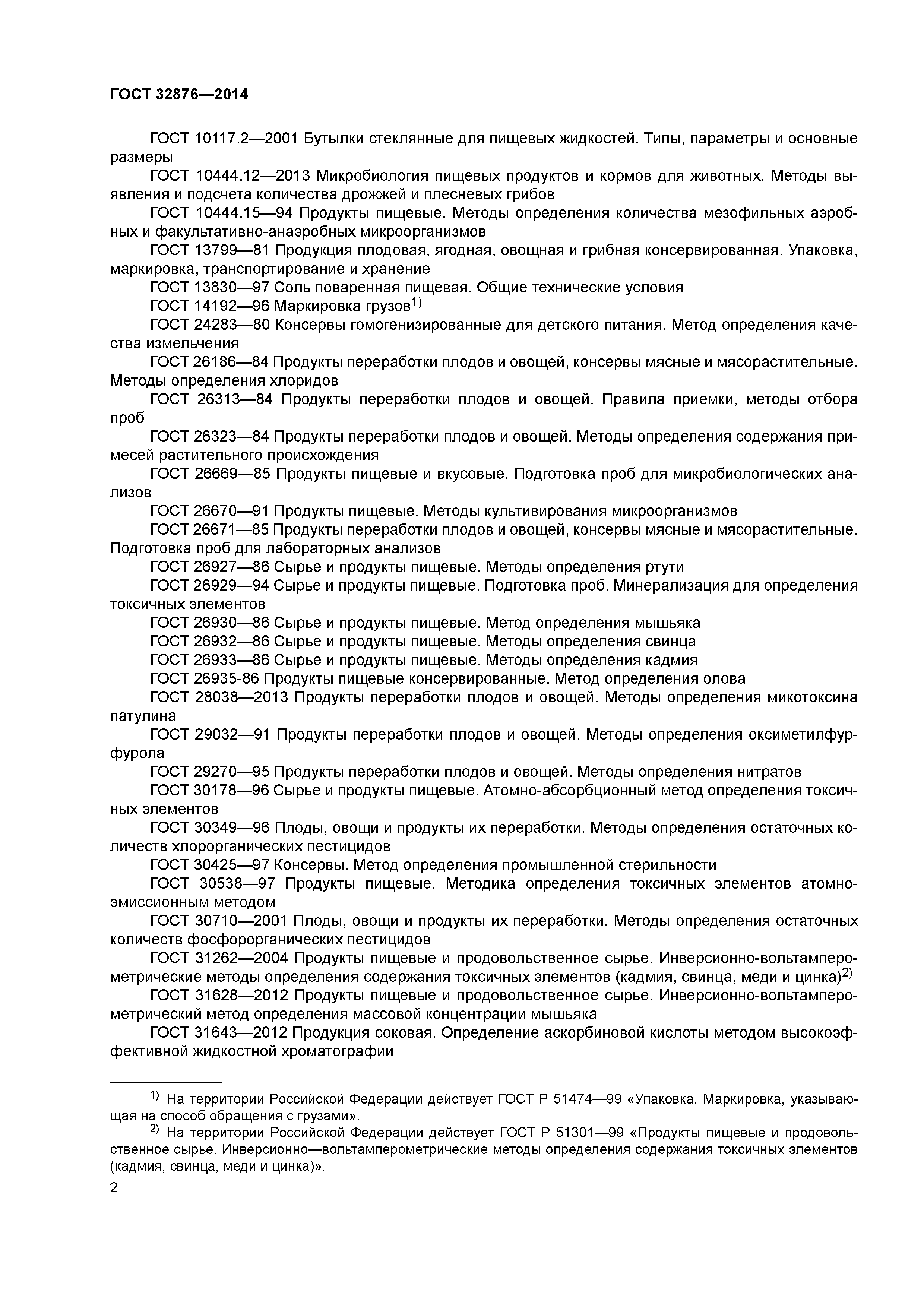 ГОСТ 32876—2014

ГОСТ 10117.2—2001 Бутылки стеклянные для пищевых жидкостей. Типы, параметры и основные размеры

ГОСТ 10444.12—2013 Микробиология пищевых продуктов и кормов для животных. Методы выявления и подсчета количества дрожжей и плесневых грибов

ГОСТ 10444.15—94 Продукты пищевые. Методы определения количества мезофильных аэробных и факультативно-анаэробных микроорганизмов

ГОСТ 13799—81 Продукция плодовая, ягодная, овощная и грибная консервированная. Упаковка, маркировка, транспортирование и хранение

ГОСТ 13830—97 Соль поваренная пищевая. Общие технические условия

ГОСТ 14192—96 Маркировка грузов$^{1)}$

ГОСТ 24283—80 Консервы гомогенизированные для детского питания. Метод определения качества измельчения

ГОСТ 26186—84 Продукты переработки плодов и овощей, консервы мясные и мясорастительные. Методы определения хлоридов

ГОСТ 26313—84 Продукты переработки плодов и овощей. Правила приемки, методы отбора проб

ГОСТ 26323—84 Продукты переработки плодов и овощей. Методы определения содержания примесей растительного происхождения

ГОСТ 26669—85 Продукты пищевые и вкусовые. Подготовка проб для микробиологических анализов

ГОСТ 26670—91 Продукты пищевые. Методы культивирования микроорганизмов

ГОСТ 26671—85 Продукты переработки плодов и овощей, консервы мясные и мясорастительные. Подготовка проб для лабораторных анализов

ГОСТ 26927—86 Сырье и продукты пищевые. Методы определения ртути

ГОСТ 26929—94 Сырье и продукты пищевые. Подготовка проб. Минерализация для определения токсичных элементов

ГОСТ 26930—86 Сырье и продукты пищевые. Метод определения мышьяка

ГОСТ 26932—86 Сырье и продукты пищевые. Методы определения свинца

ГОСТ 26933—86 Сырье и продукты пищевые. Методы определения кадмия

ГОСТ 26935-86 Продукты пищевые консервированные. Метод определения олова

ГОСТ 28038—2013 Продукты переработки плодов и овощей. Методы определения микотоксина патулина

ГОСТ 29032—91 Продукты переработки плодов и овощей. Методы определения оксиметилфурфурола

ГОСТ 29270—95 Продукты переработки плодов и овощей. Методы определения нитратов

ГОСТ 30178—96 Сырье и продукты пищевые. Атомно-абсорбционный метод определения токсичных элементов

ГОСТ 30349—96 Плоды, овощи и продукты их переработки. Методы определения остаточных количеств хлорорганических пестицидов

ГОСТ 30425—97 Консервы. Метод определения промышленной стерильности

ГОСТ 30538—97 Продукты пищевые. Методика определения токсичных элементов атомно-эмиссионным методом

ГОСТ 30710—2001 Плоды, овощи и продукты их переработки. Методы определения остаточных количеств фосфорорганических пестицидов

ГОСТ 31262—2004 Продукты пищевые и продовольственное сырье. Инверсионно-вольтамперометрические методы определения содержания токсичных элементов (кадмия, свинца, меди и цинка)$^{2)}$

ГОСТ 31628—2012 Продукты пищевые и продовольственное сырье. Инверсионно-вольтамперометрический метод определения массовой концентрации мышьяка

ГОСТ 31643—2012 Продукция соковая. Определение аскорбиновой кислоты методом высокоэффективной жидкостной хроматографии

$^{1)}$ На территории Российской Федерации действует ГОСТ Р 51474—99 «Упаковка. Маркировка, указывающая на способ обращения с грузами».

$^{2)}$ На территории Российской Федерации действует ГОСТ Р 51301—99 «Продукты пищевые и продовольственное сырье. Инверсионно—вольтамперометрические методы определения содержания токсичных элементов (кадмия, свинца, меди и цинка)».

2